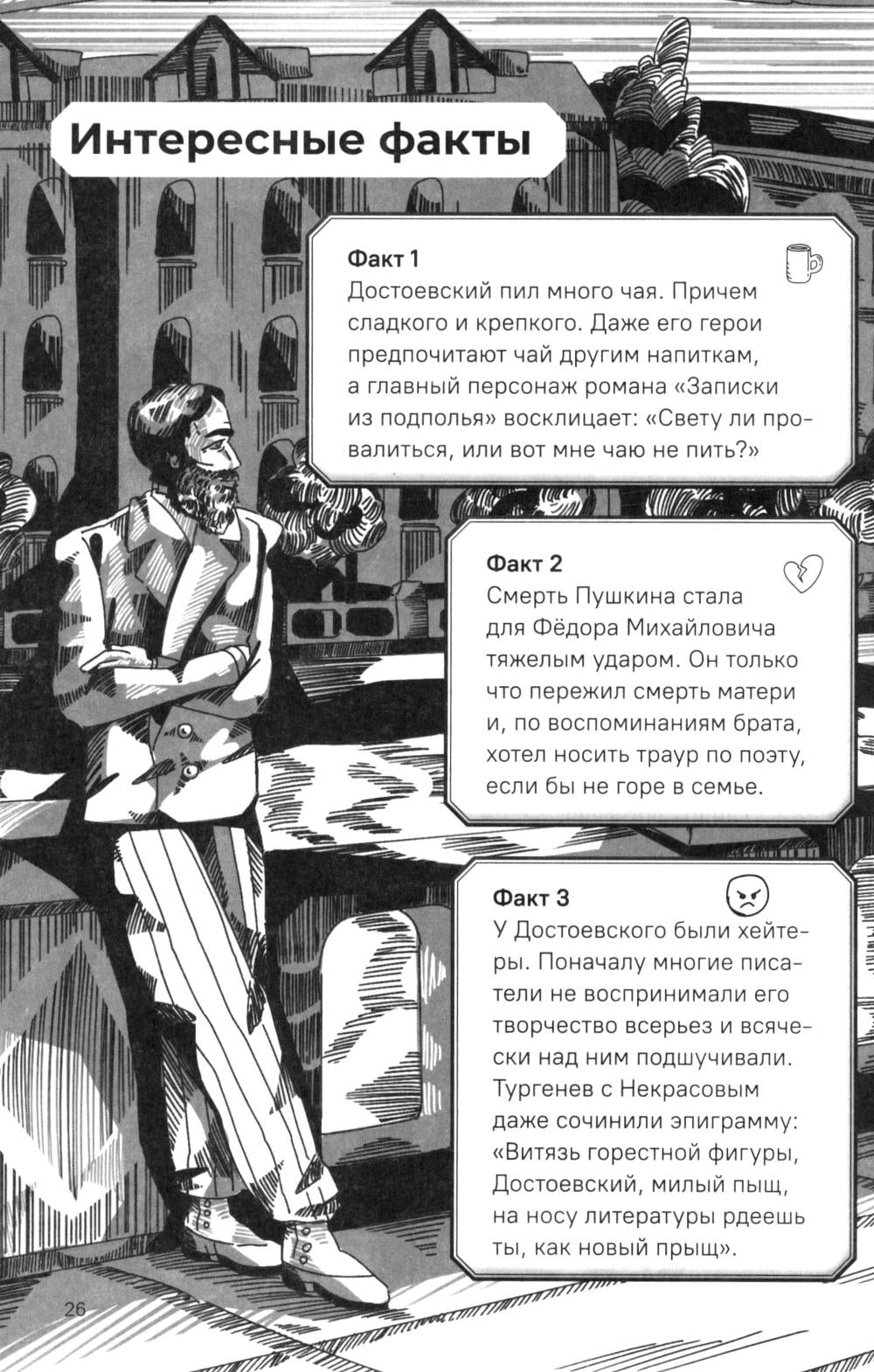 Интересные факты

Факт 1
Достоевский пил много чая. Причем сладкого и крепкого. Даже его герои предпочитают чай другим напиткам, а главный персонаж романа «Записки из подполья» восклицает: «Свету ли провалиться, или вот мне чаю не пить?»

Факт 2
Смерть Пушкина стала для Фёдора Михайловича тяжелым ударом. Он только что пережил смерть матери и, по воспоминаниям брата, хотел носить траур по поэту, если бы не горе в семье.

Факт 3
У Достоевского были хейтеры. Поначалу многие писатели не воспринимали его творчество всерьез и всячески над ним подшучивали. Тургенев с Некрасовым даже сочинили эпиграмму: «Витязь горестной фигуры, Достоевский, милый пыщ, на носу литературы рдеешь ты, как новый прыщ».

26